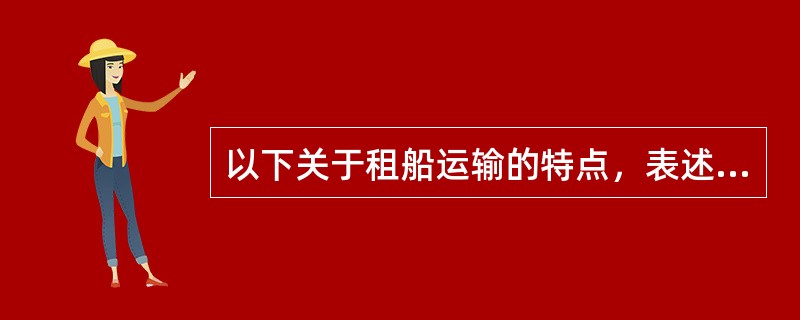 以下关于租船运输的特点，表述...